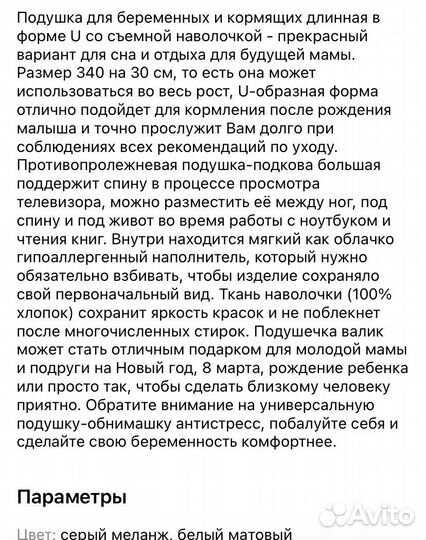 Подушка для беременных и кормящих длинная в форме U со съемной наволочкой - прекрасный вариант для сна и отдыха для будущей мамы. Размер 340 на 30 см, то есть она может использоваться во весь рост, U-образная форма отлично подойдет для кормления после рождения малыша и точно прослужит Вам долго при соблюдениях всех рекомендаций по уходу. Противопролежневая подушка-подкова большая поддержит спину в процессе просмотра телевизора, можно разместить её между ног, под спину и под живот во время работы с ноутбуком и чтения книг. Внутри находится мягкий как облачко гипоаллергенный наполнитель, который нужно обязательно взбивать, чтобы изделие сохраняло свой первоначальный вид. Ткань наволочки (100% хлопок) сохранит яркость красок и не поблекнет после многочисленных стирок. Подушечка валик может стать отличным подарком для молодой мамы и подруги на Новый год, 8 марта, рождение ребенка или просто так, чтобы сделать близкому человеку приятно. Обратите внимание на универсальную подушку-обнимашку антистресс, побалуйте себя и сделайте свою беременность комфортнее.

Параметры

Avito

Цвет: серый меланж, белый матовый